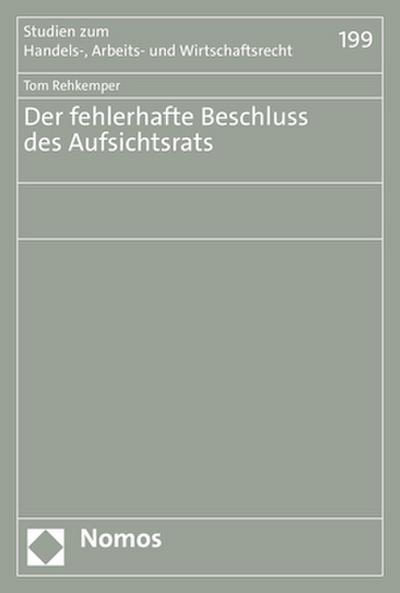 Studien zum
Handels-, Arbeits- und Wirtschaftsrecht

199

Tom Rehkemper

Der fehlerhafte Beschluss des Aufsichtsrats

Nomos